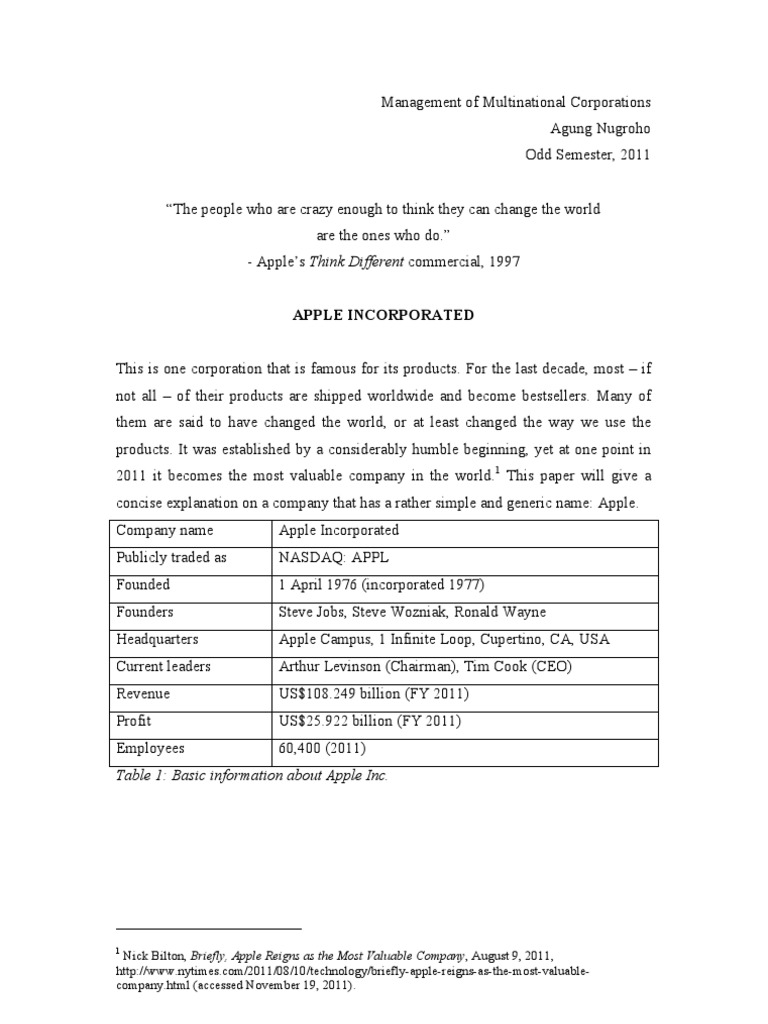 Management of Multinational Corporations
Agung Nugroho
Odd Semester, 2011

“The people who are crazy enough to think they can change the world are the ones who do.”
- Apple’s Think Different commercial, 1997

APPLE INCORPORATED

This is one corporation that is famous for its products. For the last decade, most – if not all – of their products are shipped worldwide and become bestsellers. Many of them are said to have changed the world, or at least changed the way we use the products. It was established by a considerably humble beginning, yet at one point in 2011 it becomes the most valuable company in the world.$^1$ This paper will give a concise explanation on a company that has a rather simple and generic name: Apple.

| Company name | Apple Incorporated |
|---|---|
| Publicly traded as | NASDAQ: APPL |
| Founded | 1 April 1976 (incorporated 1977) |
| Founders | Steve Jobs, Steve Wozniak, Ronald Wayne |
| Headquarters | Apple Campus, 1 Infinite Loop, Cupertino, CA, USA |
| Current leaders | Arthur Levinson (Chairman), Tim Cook (CEO) |
| Revenue | US$108.249 billion (FY 2011) |
| Profit | US$25.922 billion (FY 2011) |
| Employees | 60,400 (2011) |

Table 1: Basic information about Apple Inc.

$^1$ Nick Bilton, Briefly, Apple Reigns as the Most Valuable Company, August 9, 2011, http://www.nytimes.com/2011/08/10/technology/briefly-apple-reigns-as-the-most-valuable-company.html (accessed November 19, 2011).